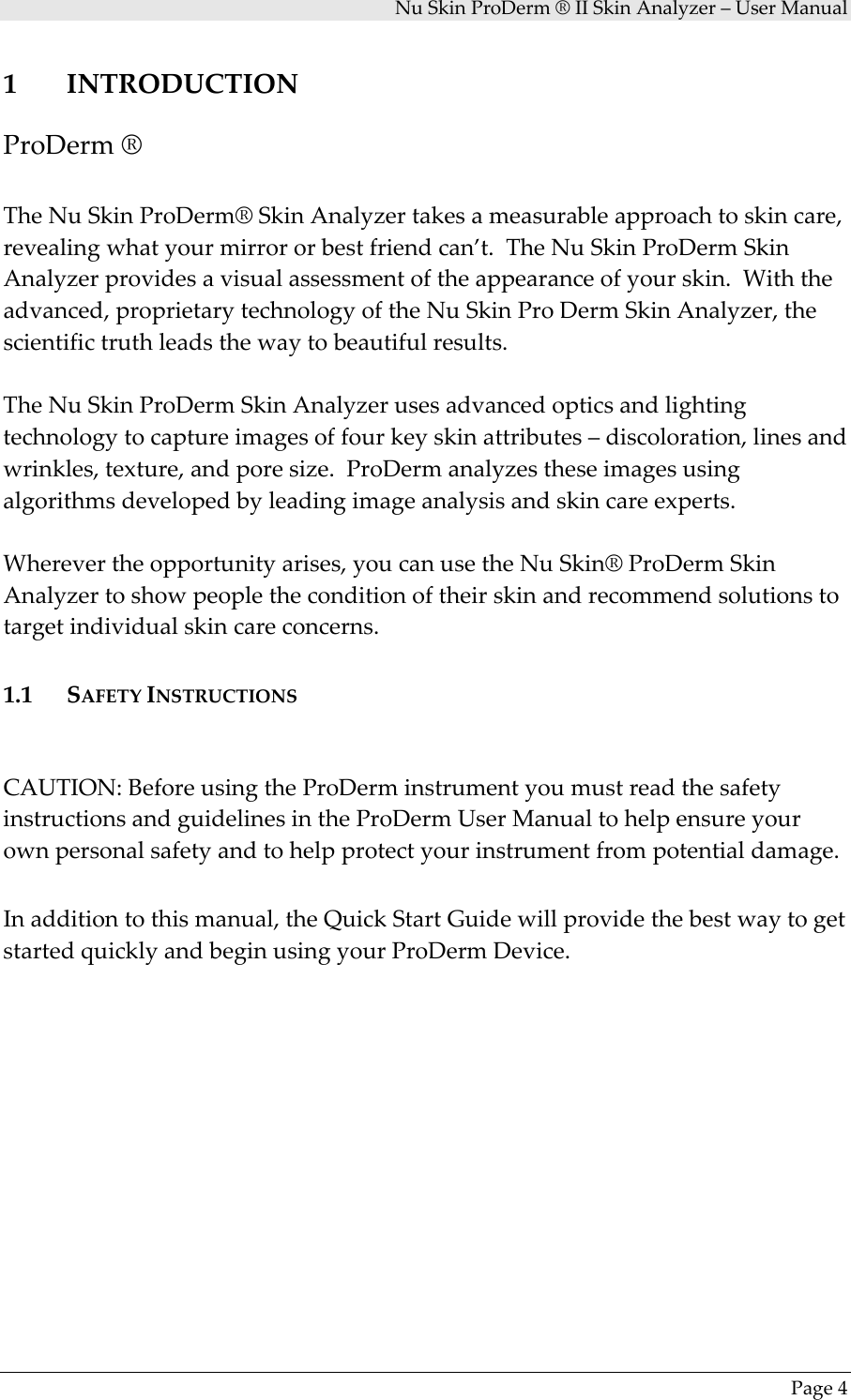 Nu Skin ProDerm ® II Skin Analyzer – User Manual

1 INTRODUCTION

ProDerm ®

The Nu Skin ProDerm® Skin Analyzer takes a measurable approach to skin care, revealing what your mirror or best friend can't. The Nu Skin ProDerm Skin Analyzer provides a visual assessment of the appearance of your skin. With the advanced, proprietary technology of the Nu Skin Pro Derm Skin Analyzer, the scientific truth leads the way to beautiful results.

The Nu Skin ProDerm Skin Analyzer uses advanced optics and lighting technology to capture images of four key skin attributes – discoloration, lines and wrinkles, texture, and pore size. ProDerm analyzes these images using algorithms developed by leading image analysis and skin care experts.

Wherever the opportunity arises, you can use the Nu Skin® ProDerm Skin Analyzer to show people the condition of their skin and recommend solutions to target individual skin care concerns.

1.1 SAFETY INSTRUCTIONS

CAUTION: Before using the ProDerm instrument you must read the safety instructions and guidelines in the ProDerm User Manual to help ensure your own personal safety and to help protect your instrument from potential damage.

In addition to this manual, the Quick Start Guide will provide the best way to get started quickly and begin using your ProDerm Device.

Page 4